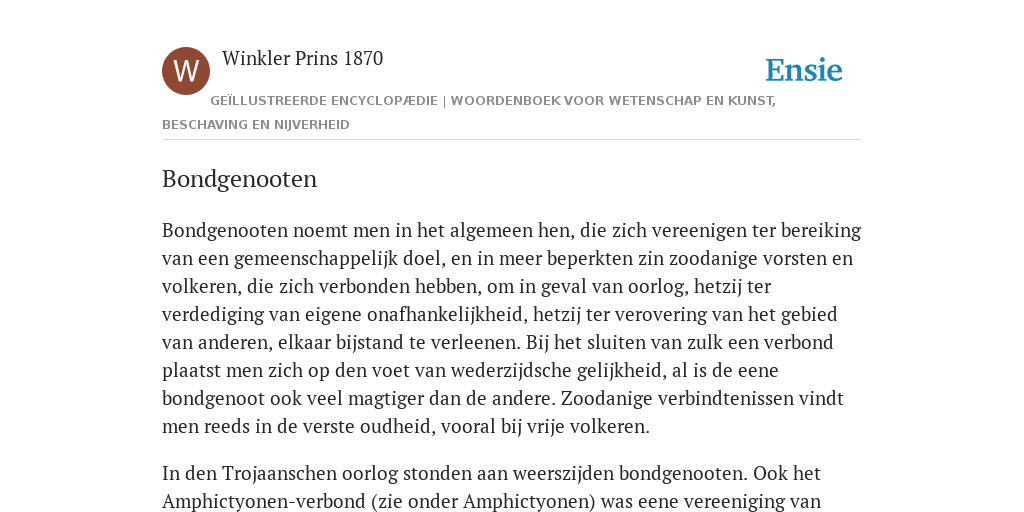 W

Winkler Prins 1870

Ensie

GEÏLLUSTREERDE ENCYCLOPÆDIE | WOORDENBOEK VOOR WETENSCHAP EN KUNST, BESCHAVING EN NIJVERHEID

Bondgenooten

Bondgenooten noemt men in het algemeen hen, die zich vereenigen ter bereiking van een gemeenschappelijk doel, en in meer beperkten zin zoodanige vorsten en volkeren, die zich verbonden hebben, om in geval van oorlog, hetzij ter verdediging van eigene onafhankelijkheid, hetzij ter verovering van het gebied van anderen, elkaar bijstand te verleenen. Bij het sluiten van zulk een verbond plaatst men zich op den voet van wederzijdsche gelijkheid, al is de eene bondgenoot ook veel magtiger dan de andere. Zoodanige verbindtenissen vindt men reeds in de verste oudheid, vooral bij vrije volkeren.

In den Trojaanschen oorlog stonden aan weerszijden bondgenooten. Ook het Amphictyonen-verbond (zie onder Amphictyonen) was eene vereeniging van